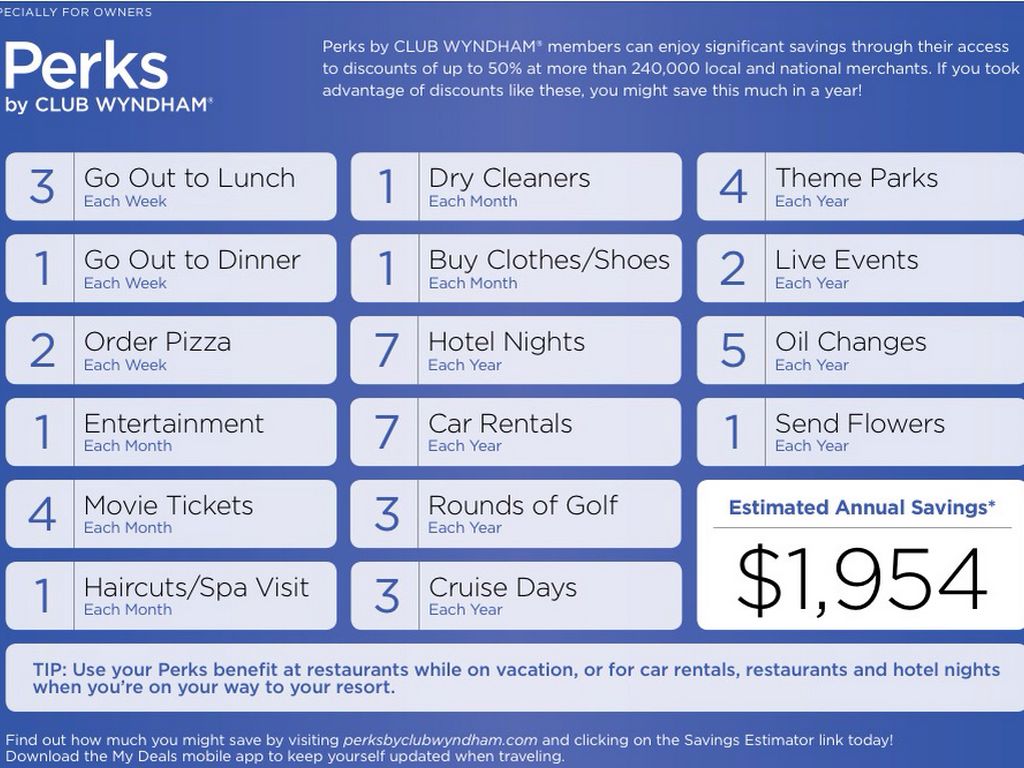 PECIALLY FOR OWNERS

Perks
by CLUB WYNDHAM®

Perks by CLUB WYNDHAM® members can enjoy significant savings through their access to discounts of up to 50% at more than 240,000 local and national merchants. If you took advantage of discounts like these, you might save this much in a year!

3 Go Out to Lunch Each Week

1 Go Out to Dinner Each Week

2 Order Pizza Each Week

1 Entertainment Each Month

4 Movie Tickets Each Month

1 Haircuts/Spa Visit Each Month

1 Dry Cleaners Each Month

1 Buy Clothes/Shoes Each Month

7 Hotel Nights Each Year

7 Car Rentals Each Year

3 Rounds of Golf Each Year

3 Cruise Days Each Year

4 Theme Parks Each Year

2 Live Events Each Year

5 Oil Changes Each Year

1 Send Flowers Each Year

Estimated Annual Savings*

$1,954

TIP: Use your Perks benefit at restaurants while on vacation, or for car rentals, restaurants and hotel nights when you're on your way to your resort.

Find out how much you might save by visiting perksbyclubwyndham.com and clicking on the Savings Estimator link today!
Download the My Deals mobile app to keep yourself updated when traveling.